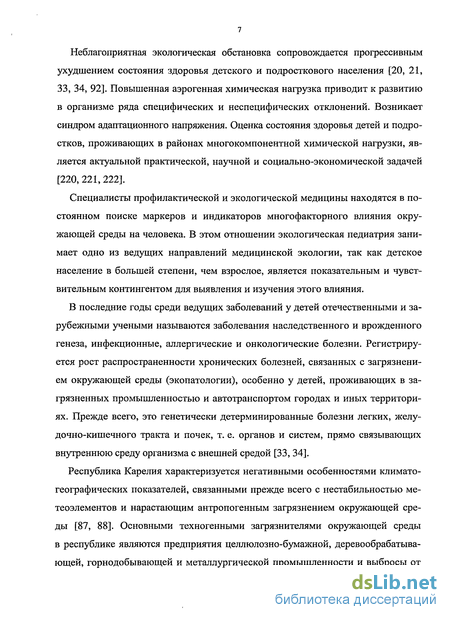 7

Неблагоприятная экологическая обстановка сопровождается прогрессивным ухудшением состояния здоровья детского и подросткового населения [20, 21, 33, 34, 92]. Повышенная аэрогенная химическая нагрузка приводит к развитию в организме ряда специфических и неспецифических отклонений. Возникает синдром адаптационного напряжения. Оценка состояния здоровья детей и подростков, проживающих в районах многокомпонентной химической нагрузки, является актуальной практической, научной и социально-экономической задачей [220, 221, 222].

Специалисты профилактической и экологической медицины находятся в постоянном поиске маркеров и индикаторов многофакторного влияния окружающей среды на человека. В этом отношении экологическая педиатрия занимает одно из ведущих направлений медицинской экологии, так как детское население в большей степени, чем взрослое, является показательным и чувствительным контингентом для выявления и изучения этого влияния.

В последние годы среди ведущих заболеваний у детей отечественными и зарубежными учеными называются заболевания наследственного и врожденного генеза, инфекционные, аллергические и онкологические болезни. Регистрируется рост распространенности хронических болезней, связанных с загрязнением окружающей среды (экопатологии), особенно у детей, проживающих в загрязненных промышленностью и автотранспортом городах и иных территориях. Прежде всего, это генетически детерминированные болезни легких, желудочно-кишечного тракта и почек, т. е. органов и систем, прямо связывающих внутреннюю среду организма с внешней средой [33, 34].

Республика Карелия характеризуется негативными особенностями климатогеографических показателей, связанными прежде всего с нестабильностью метеоэлементов и нарастающим антропогенным загрязнением окружающей среды [87, 88]. Основными техногенными загрязнителями окружающей среды в республике являются предприятия целлюлозно-бумажной, деревообрабатывающей, горнодобывающей и металлургической промышленности и выбросы от

dsLib.net
библиотека диссертаций